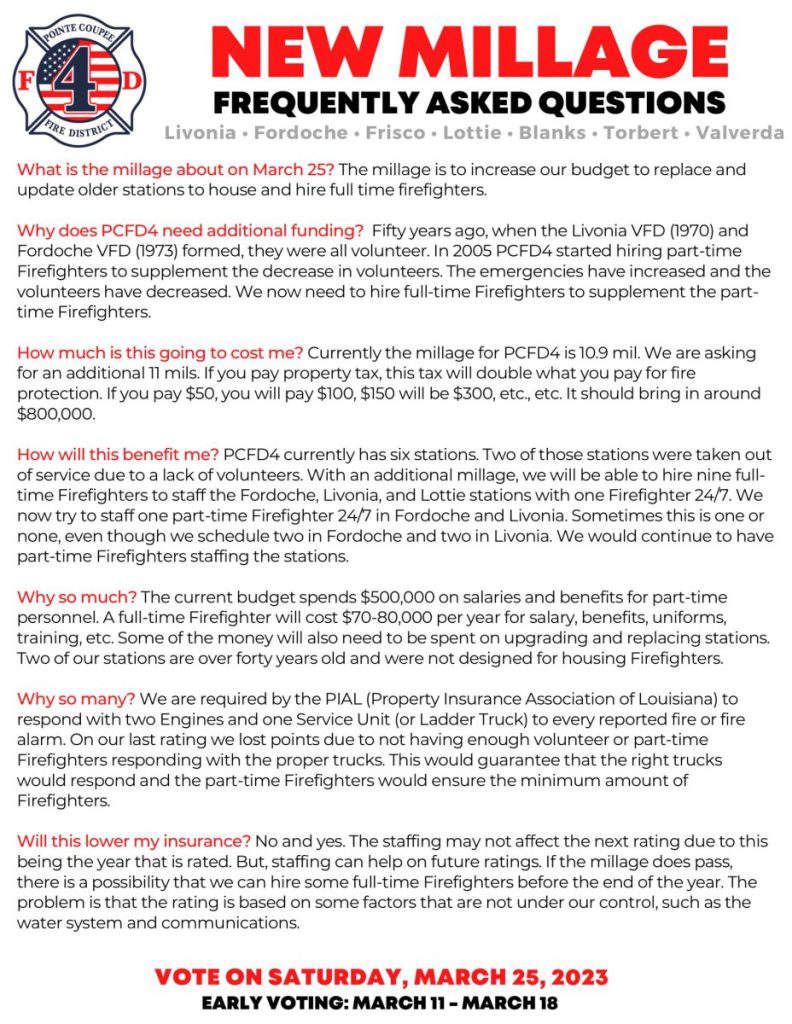 POINTE COUPEE
F 4 D
FIRE DISTRICT

NEW MILLAGE
FREQUENTLY ASKED QUESTIONS
Livonia • Fordoche • Frisco • Lottie • Blanks • Torbert • Valverda

What is the millage about on March 25? The millage is to increase our budget to replace and update older stations to house and hire full time firefighters.

Why does PCFD4 need additional funding? Fifty years ago, when the Livonia VFD (1970) and Fordoche VFD (1973) formed, they were all volunteer. In 2005 PCFD4 started hiring part-time Firefighters to supplement the decrease in volunteers. The emergencies have increased and the volunteers have decreased. We now need to hire full-time Firefighters to supplement the part-time Firefighters.

How much is this going to cost me? Currently the millage for PCFD4 is 10.9 mil. We are asking for an additional 11 mils. If you pay property tax, this tax will double what you pay for fire protection. If you pay $50, you will pay $100, $150 will be $300, etc., etc. It should bring in around $800,000.

How will this benefit me? PCFD4 currently has six stations. Two of those stations were taken out of service due to a lack of volunteers. With an additional millage, we will be able to hire nine full-time Firefighters to staff the Fordoche, Livonia, and Lottie stations with one Firefighter 24/7. We now try to staff one part-time Firefighter 24/7 in Fordoche and Livonia. Sometimes this is one or none, even though we schedule two in Fordoche and two in Livonia. We would continue to have part-time Firefighters staffing the stations.

Why so much? The current budget spends $500,000 on salaries and benefits for part-time personnel. A full-time Firefighter will cost $70-80,000 per year for salary, benefits, uniforms, training, etc. Some of the money will also need to be spent on upgrading and replacing stations. Two of our stations are over forty years old and were not designed for housing Firefighters.

Why so many? We are required by the PIAL (Property Insurance Association of Louisiana) to respond with two Engines and one Service Unit (or Ladder Truck) to every reported fire or fire alarm. On our last rating we lost points due to not having enough volunteer or part-time Firefighters responding with the proper trucks. This would guarantee that the right trucks would respond and the part-time Firefighters would ensure the minimum amount of Firefighters.

Will this lower my insurance? No and yes. The staffing may not affect the next rating due to this being the year that is rated. But, staffing can help on future ratings. If the millage does pass, there is a possibility that we can hire some full-time Firefighters before the end of the year. The problem is that the rating is based on some factors that are not under our control, such as the water system and communications.

VOTE ON SATURDAY, MARCH 25, 2023
EARLY VOTING: MARCH 11 - MARCH 18